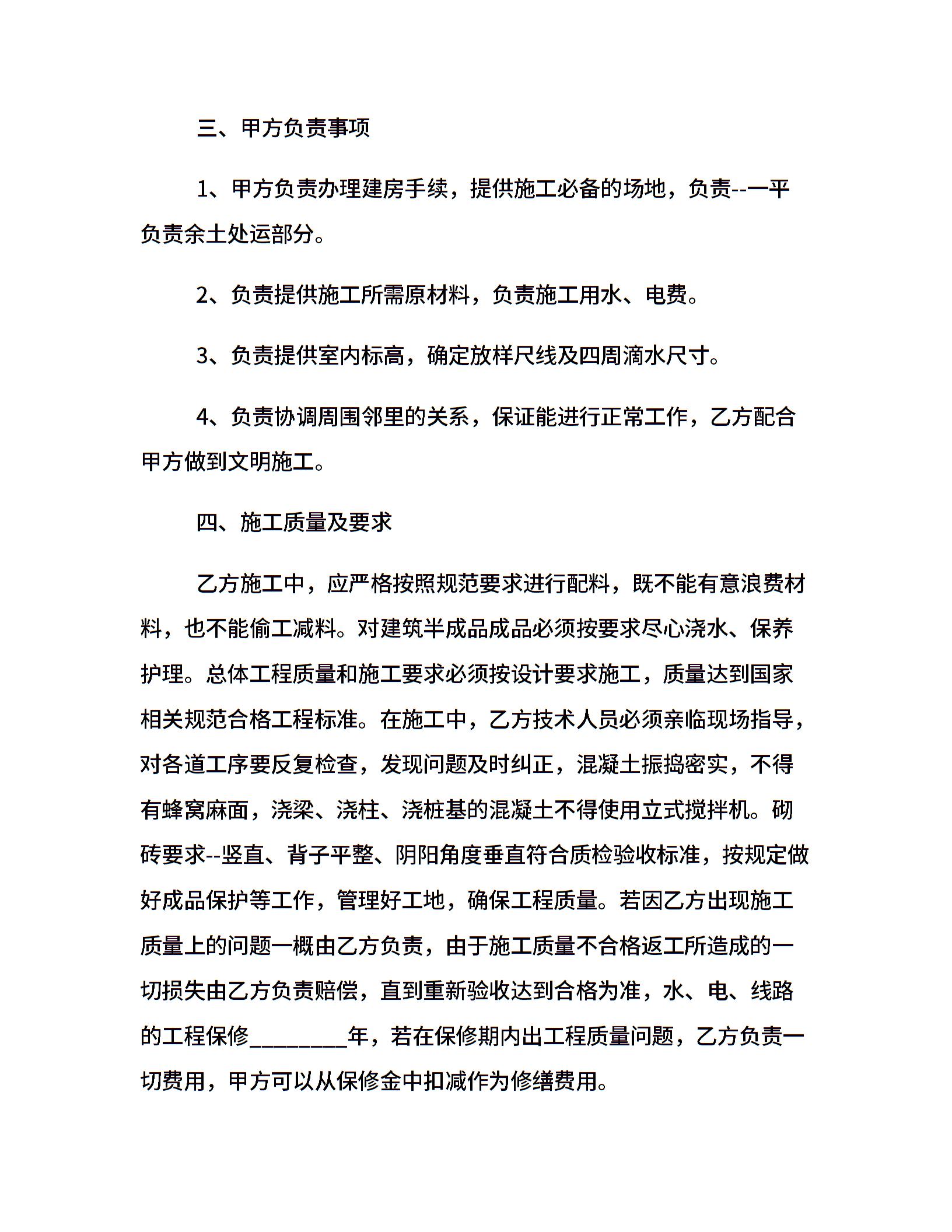 三、甲方负责事项

1、甲方负责办理建房手续，提供施工必备的场地，负责--一平负责余土处运部分。

2、负责提供施工所需原材料，负责施工用水、电费。

3、负责提供室内标高，确定放样尺线及四周滴水尺寸。

4、负责协调周围邻里的关系，保证能进行正常工作，乙方配合甲方做到文明施工。

四、施工质量及要求

乙方施工中，应严格按照规范要求进行配料，既不能有意浪费材料，也不能偷工减料。对建筑半成品成品必须按要求尽心浇水、保养护理。总体工程质量和施工要求必须按设计要求施工，质量达到国家相关规范合格工程标准。在施工中，乙方技术人员必须亲临现场指导，对各道工序要反复检查，发现问题及时纠正，混凝土振捣密实，不得有蜂窝麻面，浇梁、浇柱、浇桩基的混凝土不得使用立式搅拌机。砌砖要求--竖直、背子平整、阴阳角度垂直符合质检验收标准，按规定做好成品保护等工作，管理好工地，确保工程质量。若因乙方出现施工质量上的问题一概由乙方负责，由于施工质量不合格返工所造成的一切损失由乙方负责赔偿，直到重新验收达到合格为准，水、电、线路的工程保修________年，若在保修期内出工程质量问题，乙方负责一切费用，甲方可以从保修金中扣减作为修缮费用。